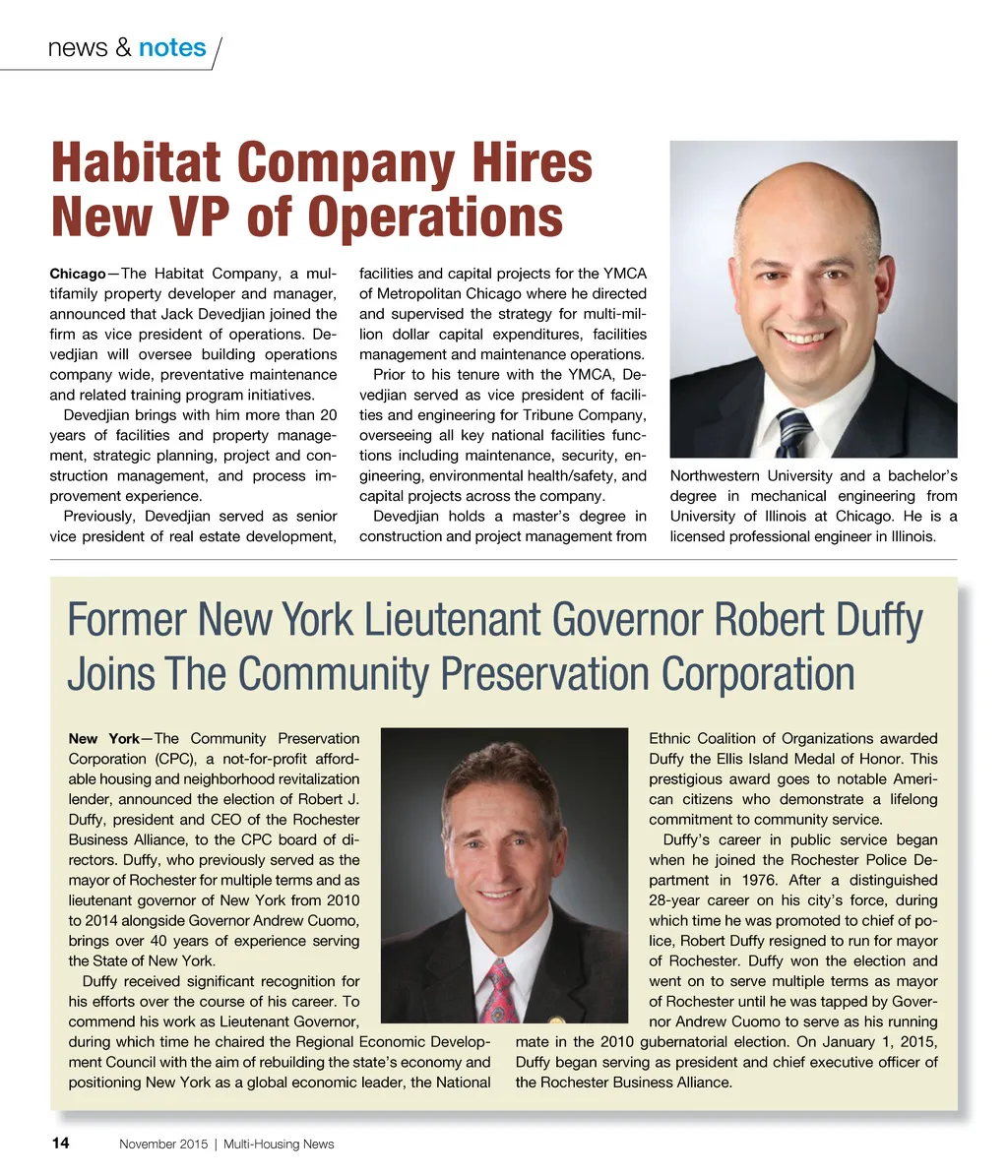 news & notes

Habitat Company Hires New VP of Operations

Chicago—The Habitat Company, a multifamily property developer and manager, announced that Jack Devedjian joined the firm as vice president of operations. Devedjian will oversee building operations company wide, preventative maintenance and related training program initiatives.

Devedjian brings with him more than 20 years of facilities and property management, strategic planning, project and construction management, and process improvement experience.

Previously, Devedjian served as senior vice president of real estate development, facilities and capital projects for the YMCA of Metropolitan Chicago where he directed and supervised the strategy for multi-million dollar capital expenditures, facilities management and maintenance operations.

Prior to his tenure with the YMCA, Devedjian served as vice president of facilities and engineering for Tribune Company, overseeing all key national facilities functions including maintenance, security, engineering, environmental health/safety, and capital projects across the company.

Devedjian holds a master's degree in construction and project management from Northwestern University and a bachelor's degree in mechanical engineering from University of Illinois at Chicago. He is a licensed professional engineer in Illinois.

Former New York Lieutenant Governor Robert Duffy Joins The Community Preservation Corporation

New York—The Community Preservation Corporation (CPC), a not-for-profit affordable housing and neighborhood revitalization lender, announced the election of Robert J. Duffy, president and CEO of the Rochester Business Alliance, to the CPC board of directors. Duffy, who previously served as the mayor of Rochester for multiple terms and as lieutenant governor of New York from 2010 to 2014 alongside Governor Andrew Cuomo, brings over 40 years of experience serving the State of New York.

Duffy received significant recognition for his efforts over the course of his career. To commend his work as Lieutenant Governor, during which time he chaired the Regional Economic Development Council with the aim of rebuilding the state's economy and positioning New York as a global economic leader, the National Ethnic Coalition of Organizations awarded Duffy the Ellis Island Medal of Honor. This prestigious award goes to notable American citizens who demonstrate a lifelong commitment to community service.

Duffy's career in public service began when he joined the Rochester Police Department in 1976. After a distinguished 28-year career on his city's force, during which time he was promoted to chief of police, Robert Duffy resigned to run for mayor of Rochester. Duffy won the election and went on to serve multiple terms as mayor of Rochester until he was tapped by Governor Andrew Cuomo to serve as his running mate in the 2010 gubernatorial election. On January 1, 2015, Duffy began serving as president and chief executive officer of the Rochester Business Alliance.

14 November 2015 | Multi-Housing News